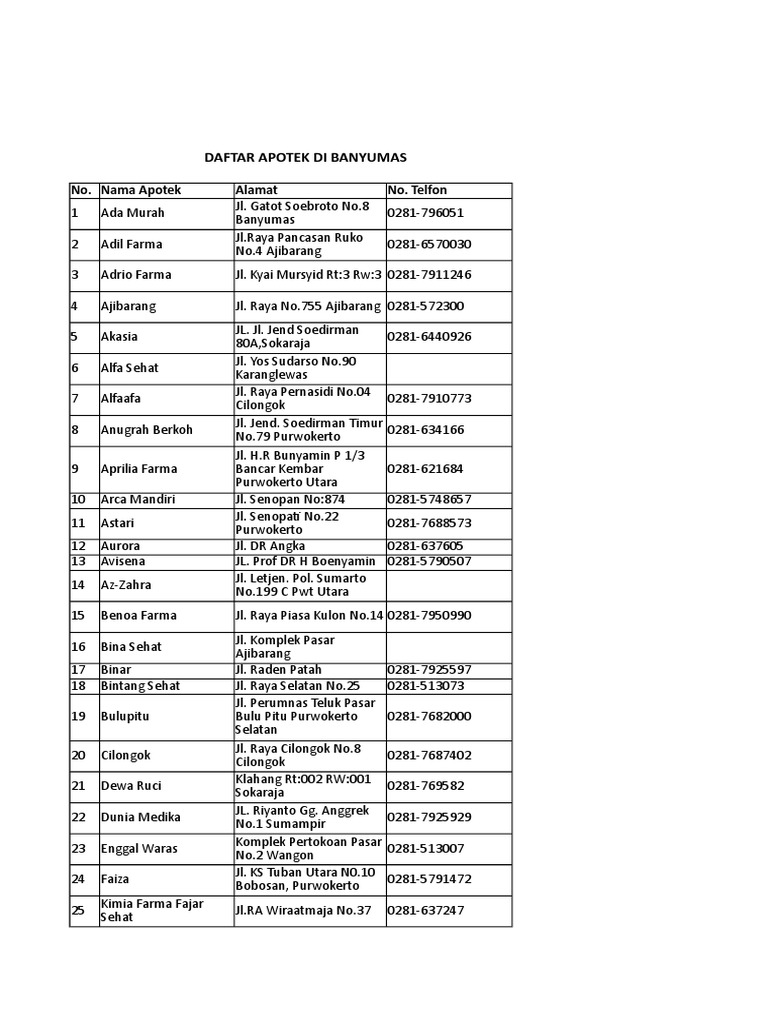 DAFTAR APOTEK DI BANYUMAS

| No. | Nama Apotek | Alamat | No. Telfon |
|---|---|---|---|
| 1 | Ada Murah | Jl. Gatot Soebroto No.8 Banyumas | 0281-796051 |
| 2 | Adil Farma | Jl.Raya Pancasan Ruko No.4 Ajibarang | 0281-6570030 |
| 3 | Adrio Farma | Jl. Kyai Mursyid Rt:3 Rw:3 | 0281-7911246 |
| 4 | Ajibarang | Jl. Raya No.755 Ajibarang | 0281-572300 |
| 5 | Akasia | JL. Jl. Jend Soedirman 80A,Sokaraja | 0281-6440926 |
| 6 | Alfa Sehat | Jl. Yos Sudarso No.90 Karanglewas | |
| 7 | Alfaafa | Jl. Raya Pernasidi No.04 Cilongok | 0281-7910773 |
| 8 | Anugrah Berkoh | Jl. Jend. Soedirman Timur No.79 Purwokerto | 0281-634166 |
| 9 | Aprilia Farma | Jl. H.R Bunyamin P 1/3 Bancar Kembar Purwokerto Utara | 0281-621684 |
| 10 | Arca Mandiri | Jl. Senopan No:874 | 0281-5748657 |
| 11 | Astari | Jl. Senopati No.22 Purwokerto | 0281-7688573 |
| 12 | Aurora | Jl. DR Angka | 0281-637605 |
| 13 | Avisena | JL. Prof DR H Boenyamin | 0281-5790507 |
| 14 | Az-Zahra | Jl. Letjen. Pol. Sumarto No.199 C Pwt Utara | |
| 15 | Benoa Farma | Jl. Raya Piasa Kulon No.14 | 0281-7950990 |
| 16 | Bina Sehat | Jl. Komplek Pasar Ajibarang | |
| 17 | Binar | Jl. Raden Patah | 0281-7925597 |
| 18 | Bintang Sehat | Jl. Raya Selatan No.25 | 0281-513073 |
| 19 | Bulupitu | Jl. Perumnas Teluk Pasar Bulu Pitu Purwokerto Selatan | 0281-7682000 |
| 20 | Cilongok | Jl. Raya Cilongok No.8 Cilongok | 0281-7687402 |
| 21 | Dewa Ruci | Klahang Rt:002 RW:001 Sokaraja | 0281-769582 |
| 22 | Dunia Medika | JL. Riyanto Gg. Anggrek No.1 Sumampir | 0281-7925929 |
| 23 | Enggal Waras | Komplek Pertokoan Pasar No.2 Wangon | 0281-513007 |
| 24 | Faiza | Jl. KS Tuban Utara NO.10 Bobosan, Purwokerto | 0281-5791472 |
| 25 | Kimia Farma Fajar Sehat | Jl.RA Wiraatmaja No.37 | 0281-637247 |